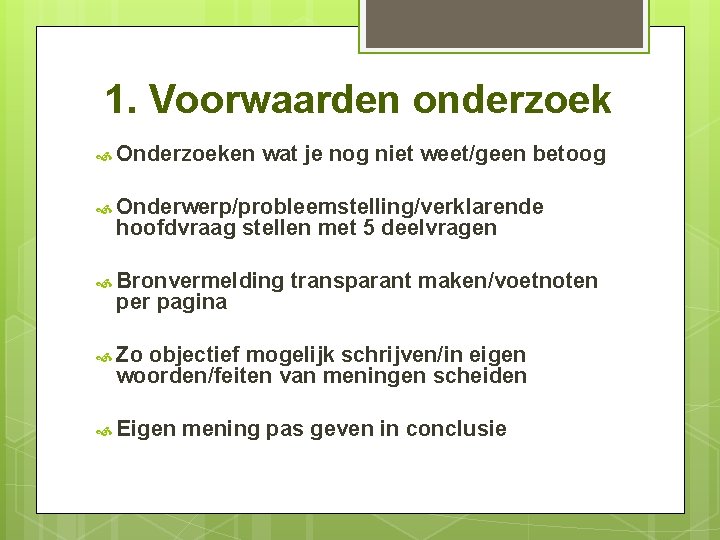 1. Voorwaarden onderzoek

Onderzoeken wat je nog niet weet/geen betoog

Onderwerp/probleemstelling/verklarende hoofdvraag stellen met 5 deelvragen

Bronvermelding transparant maken/voetnoten per pagina

Zo objectief mogelijk schrijven/in eigen woorden/feiten van meningen scheiden

Eigen mening pas geven in conclusie